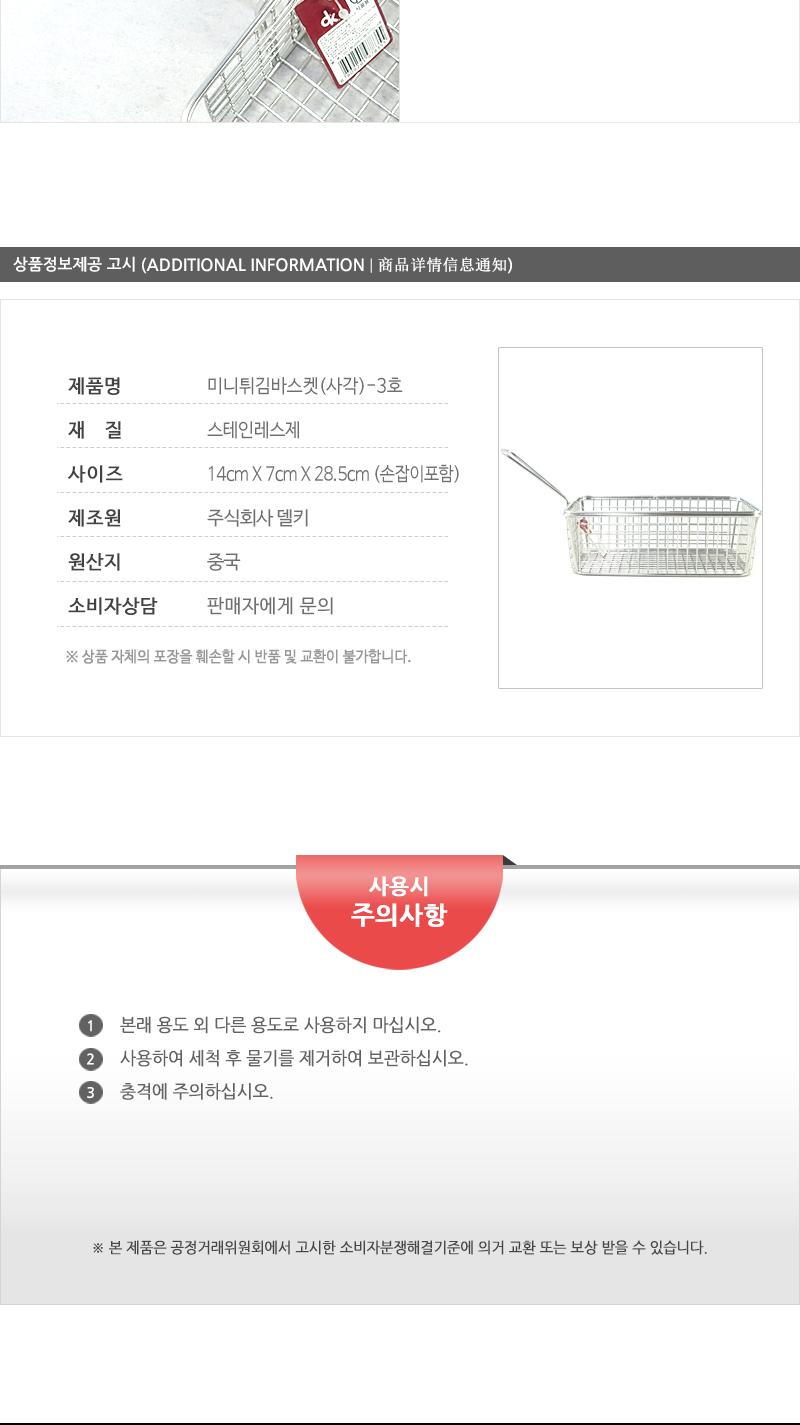 상품정보제공 고시 (ADDITIONAL INFORMATION | 商品详情信息通知)

제품명 미니튀김바스켓(사각)-3호
재 질 스테인레스제
사이즈 14cm X 7cm X 28.5cm (손잡이포함)
제조원 주식회사 델키
원산지 중국
소비자상담 판매자에게 문의

※ 상품 자체의 포장을 훼손할 시 반품 및 교환이 불가합니다.

사용시
주의사항

1 본래 용도 외 다른 용도로 사용하지 마십시오.
2 사용하여 세척 후 물기를 제거하여 보관하십시오.
3 충격에 주의하십시오.

※ 본 제품은 공정거래위원회에서 고시한 소비자분쟁해결기준에 의거 교환 또는 보상 받을 수 있습니다.